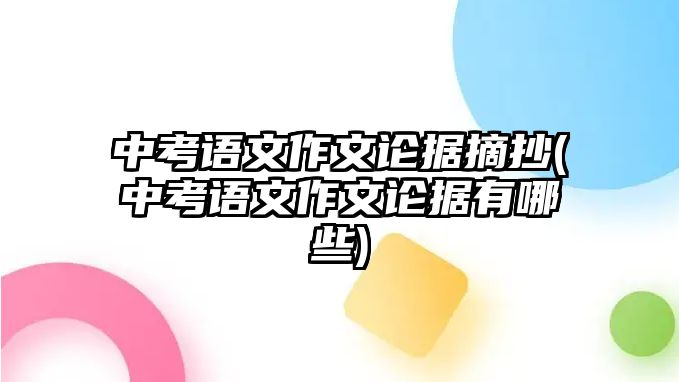 中考语文作文论据摘抄(中考语文作文论据有哪些)